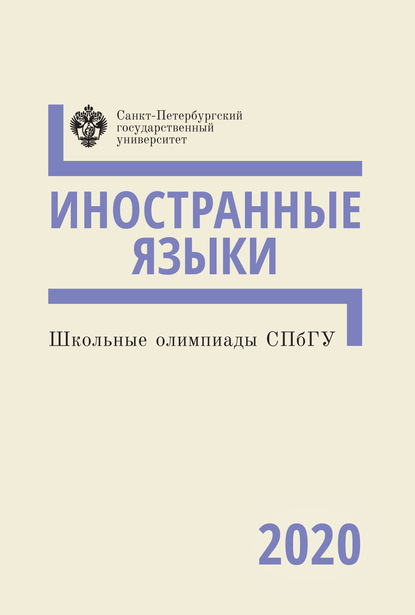 Санкт-Петербургский государственный университет

ИНОСТРАННЫЕ ЯЗЫКИ

Школьные олимпиады СПбГУ

2020